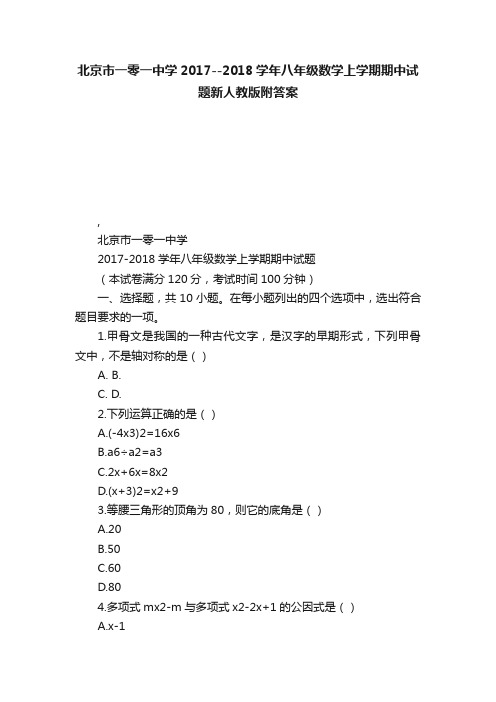 北京市一零一中学 2017--2018 学年八年级数学上学期期中试题新人教版附答案

,

北京市一零一中学

2017-2018 学年八年级数学上学期期中试题

（本试卷满分 120 分，考试时间 100 分钟）

一、选择题，共 10 小题。在每小题列出的四个选项中，选出符合题目要求的一项。

1.甲骨文是我国的一种古代文字，是汉字的早期形式，下列甲骨文中，不是轴对称的是（ ）

A. B.

C. D.

2.下列运算正确的是（ ）

A.(-4x3)2=16x6

B.a6÷a2=a3

C.2x+6x=8x2

D.(x+3)2=x2+9

3.等腰三角形的顶角为 80，则它的底角是（ ）

A.20

B.50

C.60

D.80

4.多项式 mx2-m 与多项式 x2-2x+1 的公因式是（ ）

A.x-1